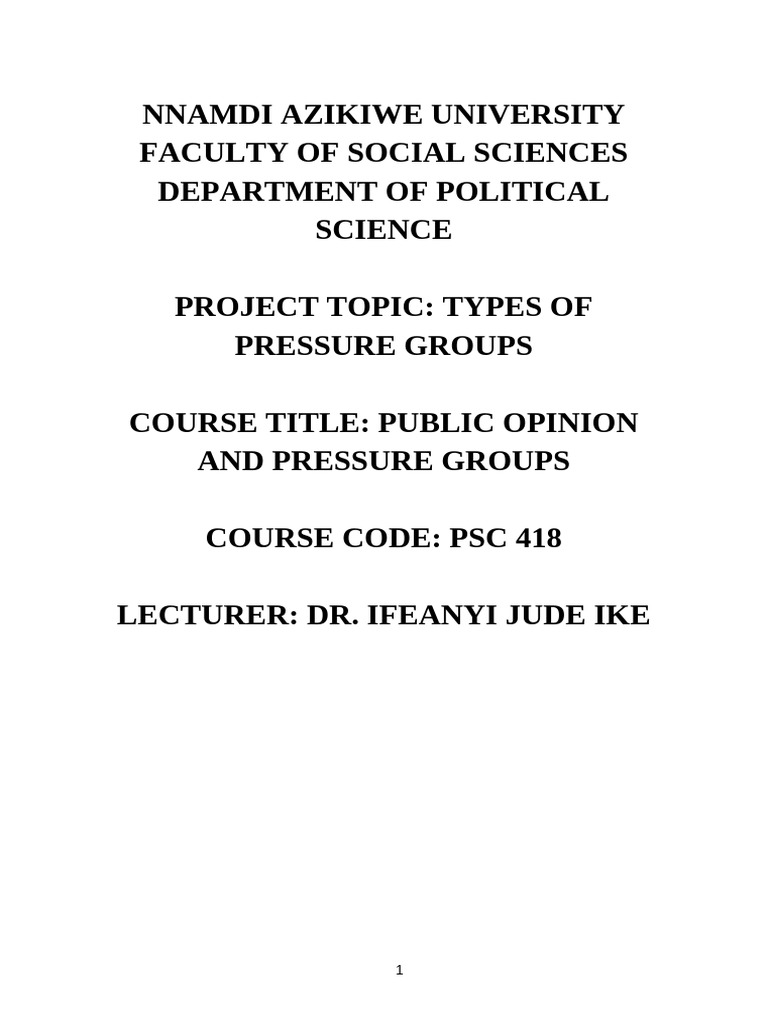 NNAMDI AZIKIWE UNIVERSITY
FACULTY OF SOCIAL SCIENCES
DEPARTMENT OF POLITICAL SCIENCE

PROJECT TOPIC: TYPES OF PRESSURE GROUPS

COURSE TITLE: PUBLIC OPINION AND PRESSURE GROUPS

COURSE CODE: PSC 418

LECTURER: DR. IFEANYI JUDE IKE

1